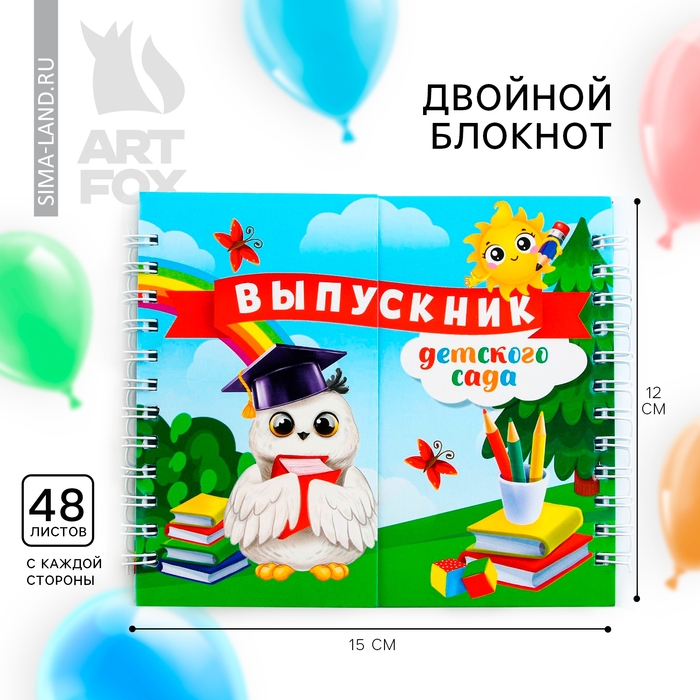 SIMA-LAND.RU

ART FOX

ДВОЙНОЙ БЛОКНОТ

ВЫПУСКНИК

детского сада

12 СМ

48 ЛИСТОВ

С КАЖДОЙ СТОРОНЫ

15 СМ